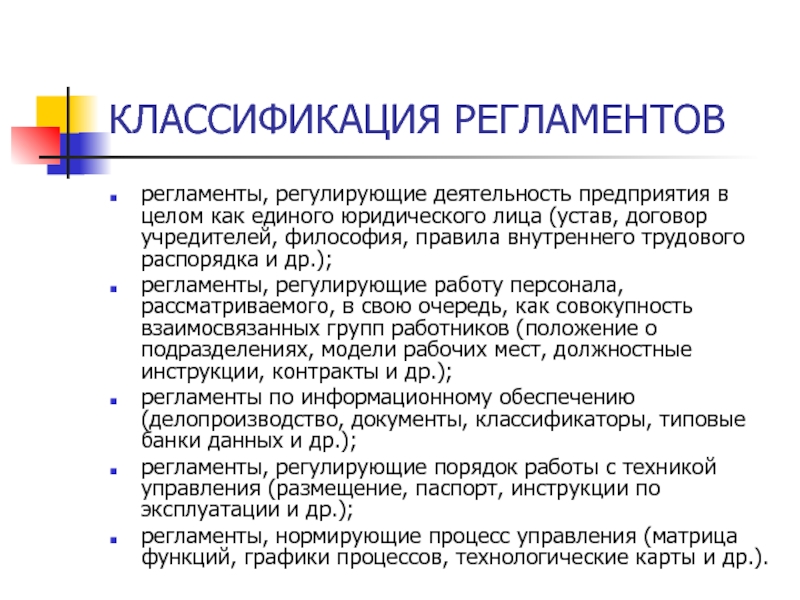 КЛАССИФИКАЦИЯ РЕГЛАМЕНТОВ

регламенты, регулирующие деятельность предприятия в целом как единого юридического лица (устав, договор учредителей, философия, правила внутреннего трудового распорядка и др.);

регламенты, регулирующие работу персонала, рассматриваемого, в свою очередь, как совокупность взаимосвязанных групп работников (положение о подразделениях, модели рабочих мест, должностные инструкции, контракты и др.);

регламенты по информационному обеспечению (делопроизводство, документы, классификаторы, типовые банки данных и др.);

регламенты, регулирующие порядок работы с техникой управления (размещение, паспорт, инструкции по эксплуатации и др.);

регламенты, нормирующие процесс управления (матрица функций, графики процессов, технологические карты и др.).